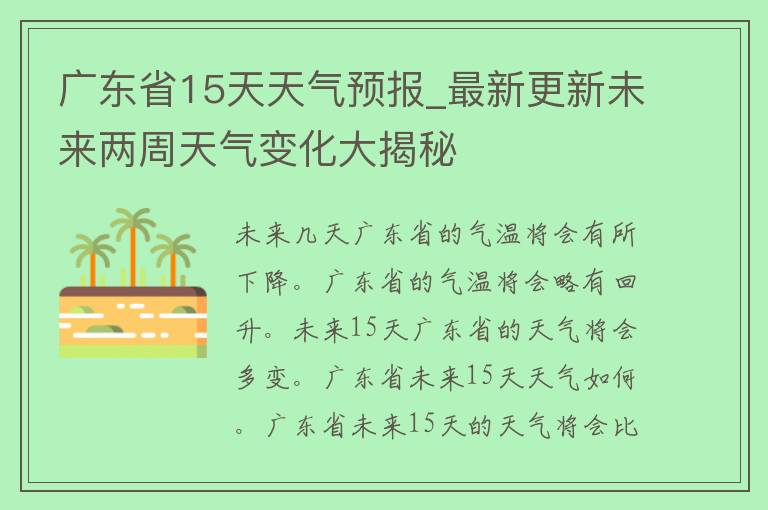 广东省15天天气预报_最新更新未来两周天气变化大揭秘

未来几天广东省的气温将会有所下降。广东省的气温将会略有回升。未来15天广东省的天气将会多变。广东省未来15天天气如何。广东省未来15天的天气将会比